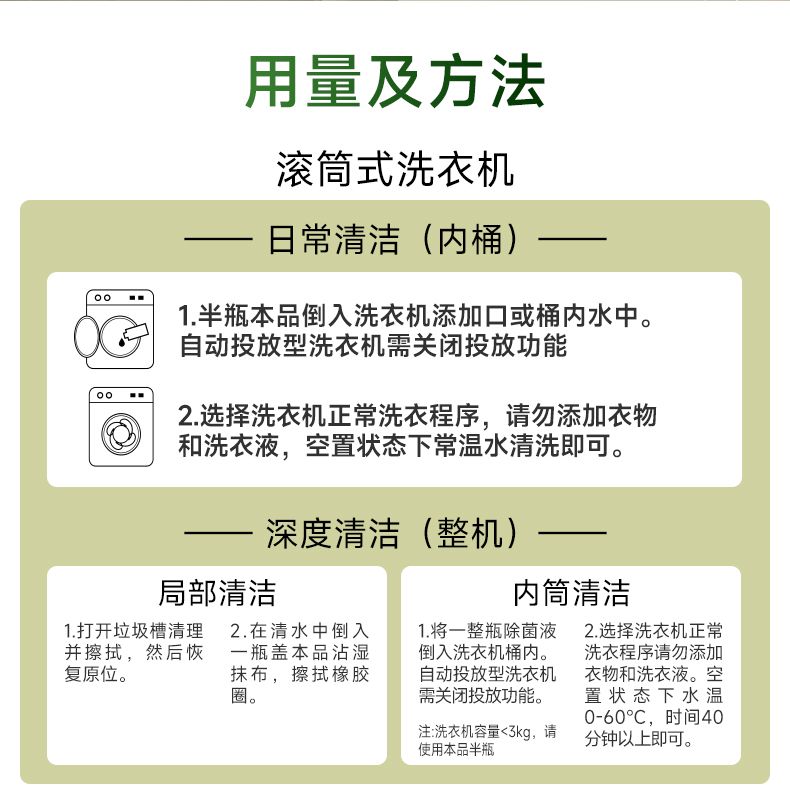 用量及方法

滚筒式洗衣机

—— 日常清洁（内桶）——

1.半瓶本品倒入洗衣机添加口或桶内水中。自动投放型洗衣机需关闭投放功能

2.选择洗衣机正常洗衣程序，请勿添加衣物和洗衣液，空置状态下常温水清洗即可。

—— 深度清洁（整机）——

局部清洁

1.打开垃圾槽清理并擦拭，然后恢复原位。

2.在清水中倒入一瓶盖本品沾湿抹布，擦拭橡胶圈。

内筒清洁

1.将一整瓶除菌液倒入洗衣机桶内。自动投放型洗衣机需关闭投放功能。

注:洗衣机容量<3kg，请使用本品半瓶

2.选择洗衣机正常洗衣程序请勿添加衣物和洗衣液。空置状态下水温0-60°C，时间40分钟以上即可。